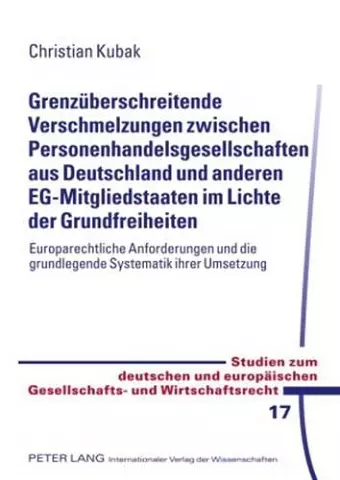 Christian Kubak

Grenzüberschreitende Verschmelzungen zwischen Personenhandelsgesellschaften aus Deutschland und anderen EG-Mitgliedstaaten im Lichte der Grundfreiheiten

Europarechtliche Anforderungen und die grundlegende Systematik ihrer Umsetzung

Studien zum deutschen und europäischen Gesellschafts- und Wirtschaftsrecht

17

PETER LANG Internationaler Verlag der Wissenschaften